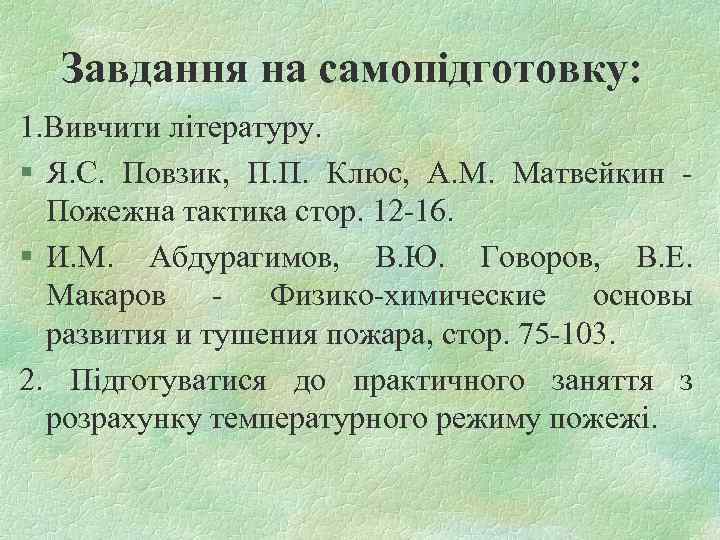 Завдання на самопідготовку:

1.Вивчити літературу.

• Я.С. Повзик, П.П. Клюс, А.М. Матвейкин - Пожежна тактика стор. 12-16.

• И.М. Абдурагимов, В.Ю. Говоров, В.Е. Макаров - Физико-химические основы развития и тушения пожара, стор. 75-103.

2. Підготуватися до практичного заняття з розрахунку температурного режиму пожежі.